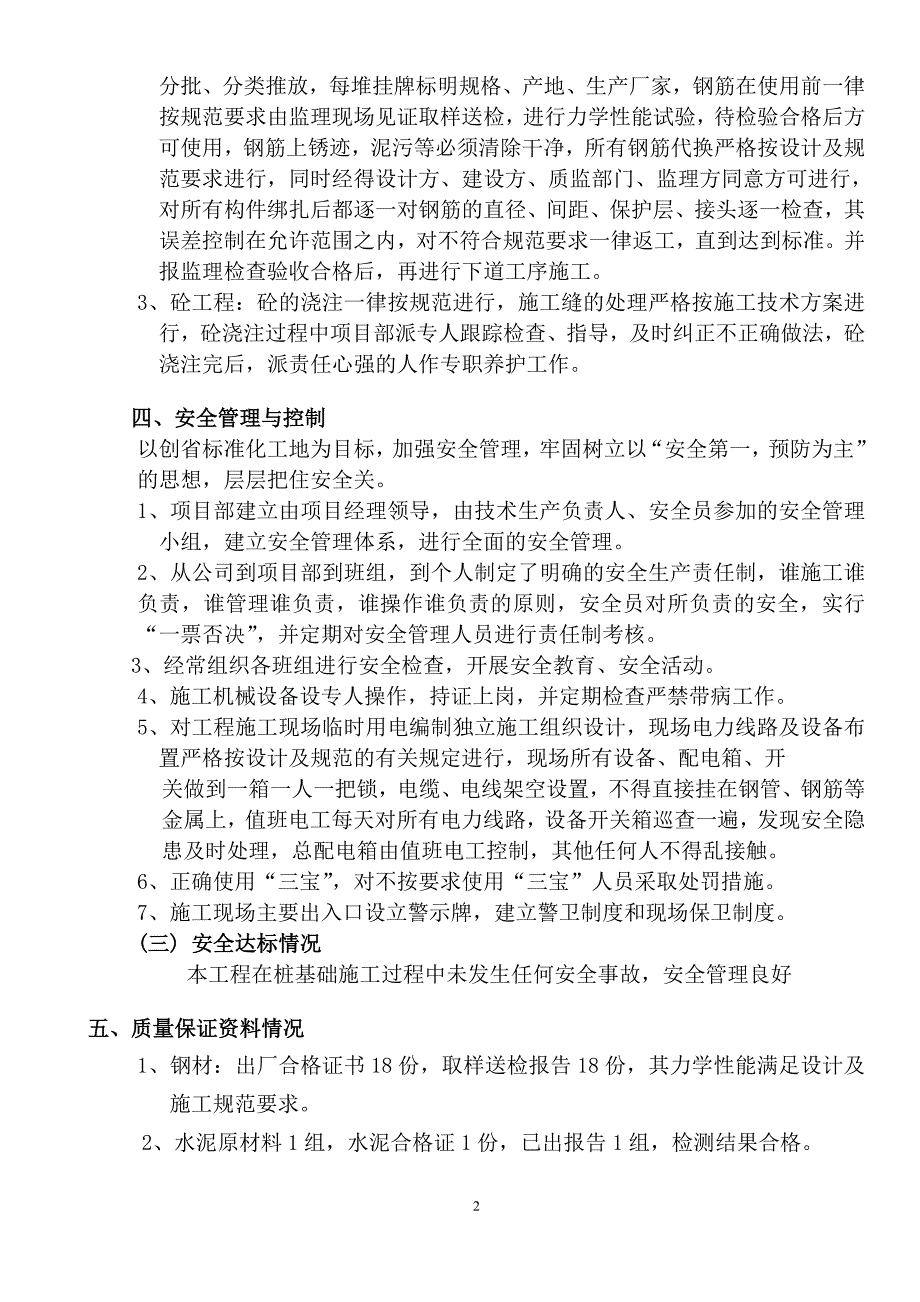 分批、分类推放，每堆挂牌标明规格、产地、生产厂家，钢筋在使用前一律按规范要求由监理现场见证取样送检，进行力学性能试验，待检验合格后方可使用，钢筋上锈迹，泥污等必须清除干净，所有钢筋代换严格按设计及规范要求进行，同时经得设计方、建设方、质监部门、监理方同意方可进行，对所有构件绑扎后都逐一对钢筋的直径、间距、保护层、接头逐一检查，其误差控制在允许范围之内，对不符合规范要求一律返工，直到达到标准。并报监理检查验收合格后，再进行下道工序施工。

3、砼工程：砼的浇注一律按规范进行，施工缝的处理严格按施工技术方案进行，砼浇注过程中项目部派专人跟踪检查、指导，及时纠正不正确做法，砼浇注完后，派责任心强的人作专职养护工作。

四、安全管理与控制

以创省标准化工地为目标，加强安全管理，牢固树立以“安全第一，预防为主”的思想，层层把住安全关。

1、项目部建立由项目经理领导，由技术生产负责人、安全员参加的安全管理小组，建立安全管理体系，进行全面的安全管理。

2、从公司到项目部到班组，到个人制定了明确的安全生产责任制，谁施工谁负责，谁管理谁负责，谁操作谁负责的原则，安全员对所负责的安全，实行“一票否决”，并定期对安全管理人员进行责任制考核。

3、经常组织各班组进行安全检查，开展安全教育、安全活动。

4、施工机械设备设专人操作，持证上岗，并定期检查严禁带病工作。

5、对工程施工现场临时用电编制独立施工组织设计，现场电力线路及设备布置严格按设计及规范的有关规定进行，现场所有设备、配电箱、开关做到一箱一人一把锁，电缆、电线架空设置，不得直接挂在钢管、钢筋等金属上，值班电工每天对所有电力线路，设备开关箱巡查一遍，发现安全隐患及时处理，总配电箱由值班电工控制，其他任何人不得乱接触。

6、正确使用“三宝”，对不按要求使用“三宝”人员采取处罚措施。

7、施工现场主要出入口设立警示牌，建立警卫制度和现场保卫制度。

（三）安全达标情况

本工程在桩基础施工过程中未发生任何安全事故，安全管理良好

五、质量保证资料情况

1、钢材：出厂合格证书 18 份，取样送检报告 18 份，其力学性能满足设计及施工规范要求。

2、水泥原材料 1 组，水泥合格证 1 份，已出报告 1 组，检测结果合格。

2